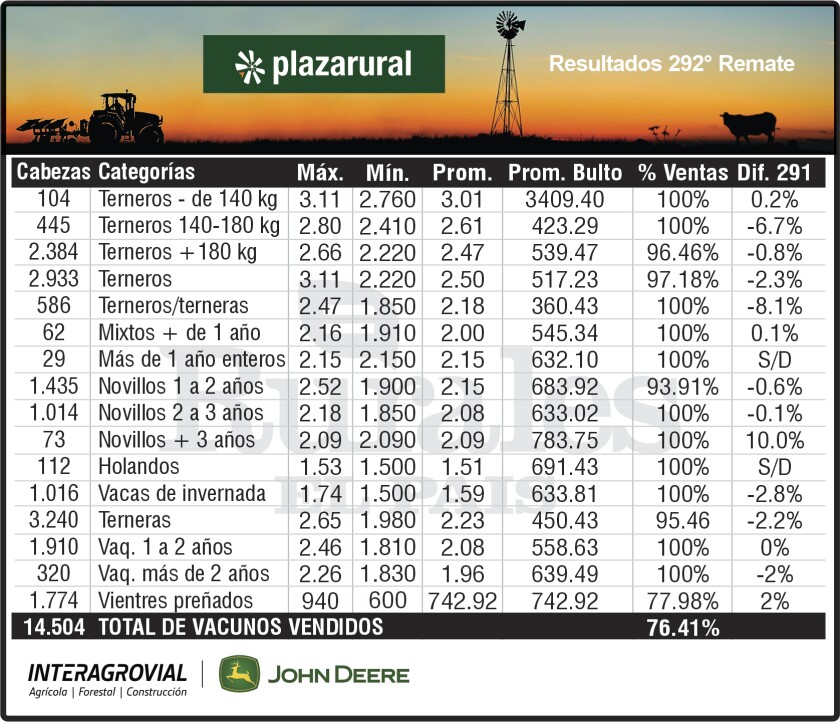 plazarural

Resultados 292° Remate

| Cabezas | Categorías | Máx. | Mín. | Prom. | Prom. Bulto | % Ventas | Dif. 291 |
|---|---|---|---|---|---|---|---|
| 104 | Terneros - de 140 kg | 3.11 | 2.760 | 3.01 | 3409.40 | 100% | 0.2% |
| 445 | Terneros 140-180 kg | 2.80 | 2.410 | 2.61 | 423.29 | 100% | -6.7% |
| 2.384 | Terneros +180 kg | 2.66 | 2.220 | 2.47 | 539.47 | 96.46% | -0.8% |
| 2.933 | Terneros | 3.11 | 2.220 | 2.50 | 517.23 | 97.18% | -2.3% |
| 586 | Terneros/terneras | 2.47 | 1.850 | 2.18 | 360.43 | 100% | -8.1% |
| 62 | Mixtos + de 1 año | 2.16 | 1.910 | 2.00 | 545.34 | 100% | 0.1% |
| 29 | Más de 1 año enteros | 2.15 | 2.150 | 2.15 | 632.10 | 100% | S/D |
| 1.435 | Novillos 1 a 2 años | 2.52 | 1.900 | 2.15 | 683.92 | 93.91% | -0.6% |
| 1.014 | Novillos 2 a 3 años | 2.18 | 1.850 | 2.08 | 633.02 | 100% | -0.1% |
| 73 | Novillos + 3 años | 2.09 | 2.090 | 2.09 | 783.75 | 100% | 10.0% |
| 112 | Holandos | 1.53 | 1.500 | 1.51 | 691.43 | 100% | S/D |
| 1.016 | Vacas de invernada | 1.74 | 1.500 | 1.59 | 633.81 | 100% | -2.8% |
| 3.240 | Terneras | 2.65 | 1.980 | 2.23 | 450.43 | 95.46 | -2.2% |
| 1.910 | Vaq. 1 a 2 años | 2.46 | 1.810 | 2.08 | 558.63 | 100% | 0% |
| 320 | Vaq. más de 2 años | 2.26 | 1.830 | 1.96 | 639.49 | 100% | -2% |
| 1.774 | Vientres preñados | 940 | 600 | 742.92 | 742.92 | 77.98% | 2% |
| 14.504 | TOTAL DE VACUNOS VENDIDOS | | | | | 76.41% | |

Rurales EL PAIS

INTERAGROVIAL
Agrícola | Forestal | Construcción

JOHN DEERE